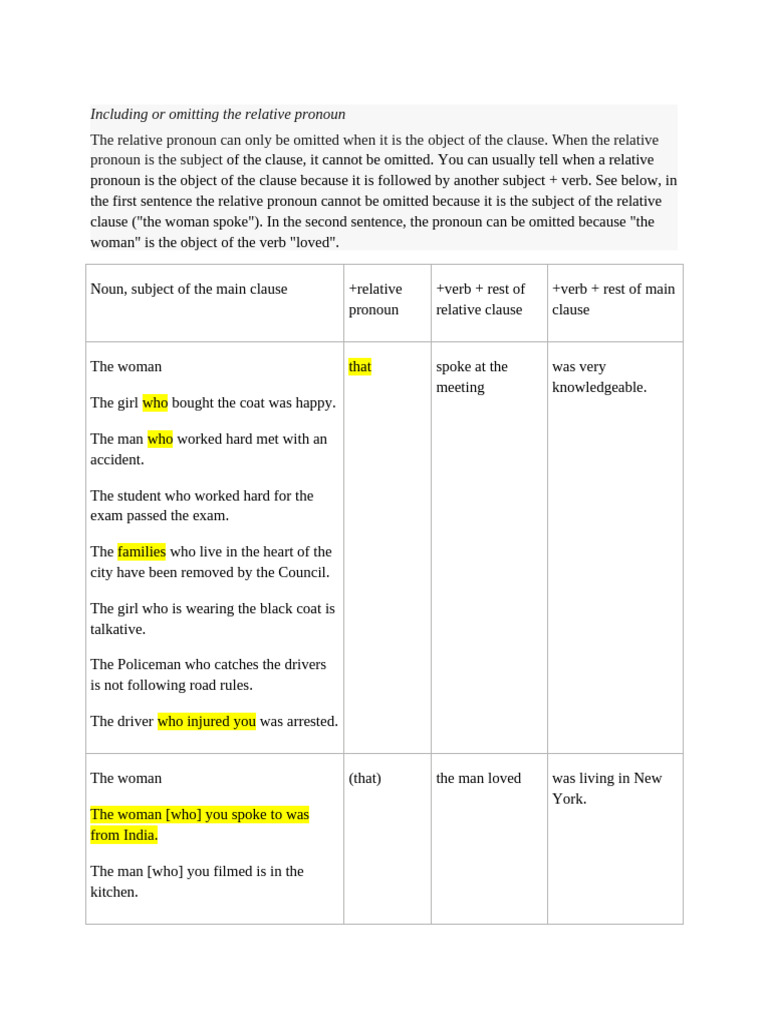 Including or omitting the relative pronoun

The relative pronoun can only be omitted when it is the object of the clause. When the relative pronoun is the subject of the clause, it cannot be omitted. You can usually tell when a relative pronoun is the object of the clause because it is followed by another subject + verb. See below, in the first sentence the relative pronoun cannot be omitted because it is the subject of the relative clause ("the woman spoke"). In the second sentence, the pronoun can be omitted because "the woman" is the object of the verb "loved".

| Noun, subject of the main clause | +relative pronoun | +verb + rest of relative clause | +verb + rest of main clause |
|---|---|---|---|
| The woman<br><br>The girl who bought the coat was happy.<br><br>The man who worked hard met with an accident.<br><br>The student who worked hard for the exam passed the exam.<br><br>The families who live in the heart of the city have been removed by the Council.<br><br>The girl who is wearing the black coat is talkative.<br><br>The Policeman who catches the drivers is not following road rules.<br><br>The driver who injured you was arrested. | that | spoke at the meeting | was very knowledgeable. |
| The woman<br><br>The woman [who] you spoke to was from India.<br><br>The man [who] you filmed is in the kitchen. | (that) | the man loved | was living in New York. |